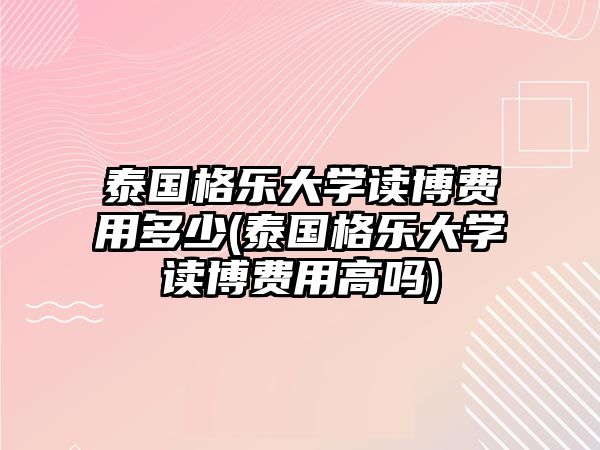 泰国格乐大学读博费用多少(泰国格乐大学读博费用高吗)